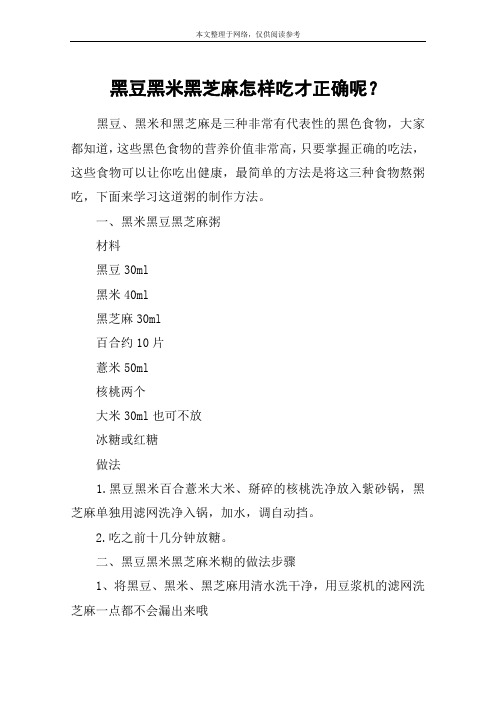 本文整理于网络，仅供阅读参考

黑豆黑米黑芝麻怎样吃才正确呢？

黑豆、黑米和黑芝麻是三种非常有代表性的黑色食物，大家都知道，这些黑色食物的营养价值非常高，只要掌握正确的吃法，这些食物可以让你吃出健康，最简单的方法是将这三种食物熬粥吃，下面来学习这道粥的制作方法。

一、黑米黑豆黑芝麻粥

材料

黑豆 30ml

黑米 40ml

黑芝麻 30ml

百合约 10 片

薏米 50ml

核桃两个

大米 30ml 也可不放

冰糖或红糖

做法

1.黑豆黑米百合薏米大米、掰碎的核桃洗净放入紫砂锅，黑芝麻单独用滤网洗净入锅，加水，调自动挡。

2.吃之前十几分钟放糖。

二、黑豆黑米黑芝麻米糊的做法步骤

1、将黑豆、黑米、黑芝麻用清水洗干净，用豆浆机的滤网洗芝麻一点都不会漏出来哦